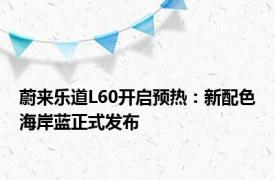 蔚来乐道L60开启预热：新配色海岸蓝正式发布